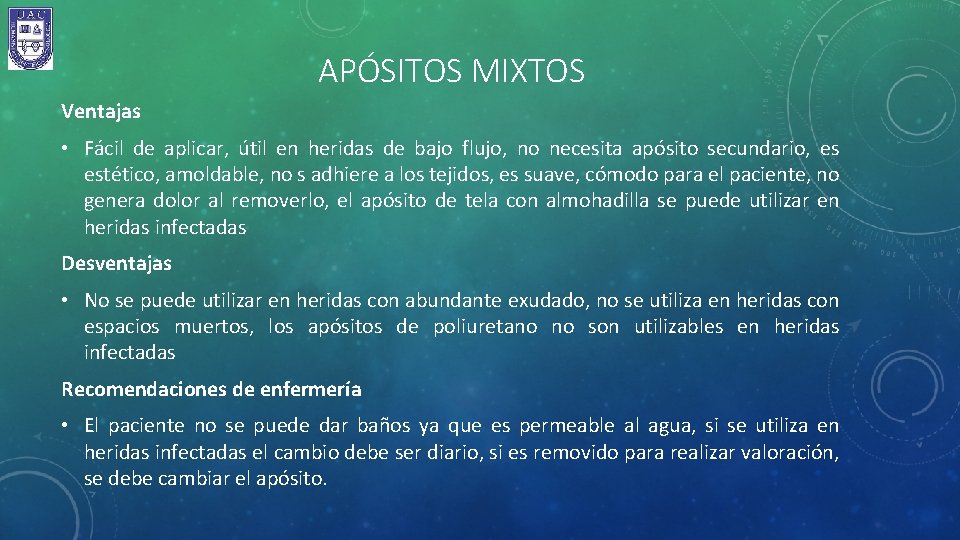 UAC

APÓSITOS MIXTOS

Ventajas

• Fácil de aplicar, útil en heridas de bajo flujo, no necesita apósito secundario, es estético, amoldable, no s adhiere a los tejidos, es suave, cómodo para el paciente, no genera dolor al removerlo, el apósito de tela con almohadilla se puede utilizar en heridas infectadas

Desventajas

• No se puede utilizar en heridas con abundante exudado, no se utiliza en heridas con espacios muertos, los apósitos de poliuretano no son utilizables en heridas infectadas

Recomendaciones de enfermería

• El paciente no se puede dar baños ya que es permeable al agua, si se utiliza en heridas infectadas el cambio debe ser diario, si es removido para realizar valoración, se debe cambiar el apósito.